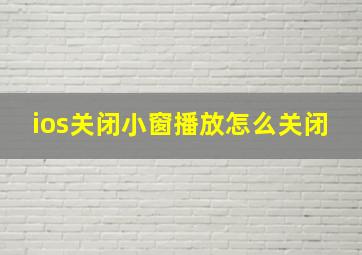 ios关闭小窗播放怎么关闭